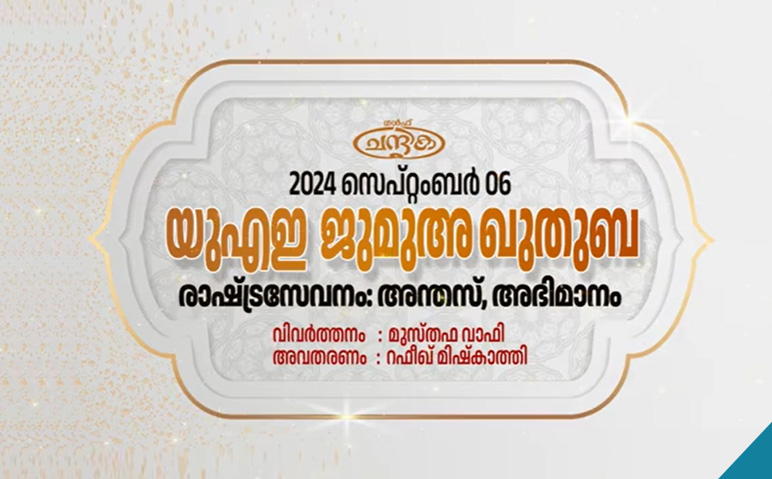 ഗൾഫ്
ചന്ദ്രിക

2024 സെപ്റ്റംബർ 06

യുഎഇ ജുമുഅ ഖുതുബ

രാഷ്ട്രസേവനം: അന്തസ്, അഭിമാനം

വിവർത്തനം : മുസ്തഫ വാഫി
അവതരണം : റഫീഖ് മിഷ്കാത്തി